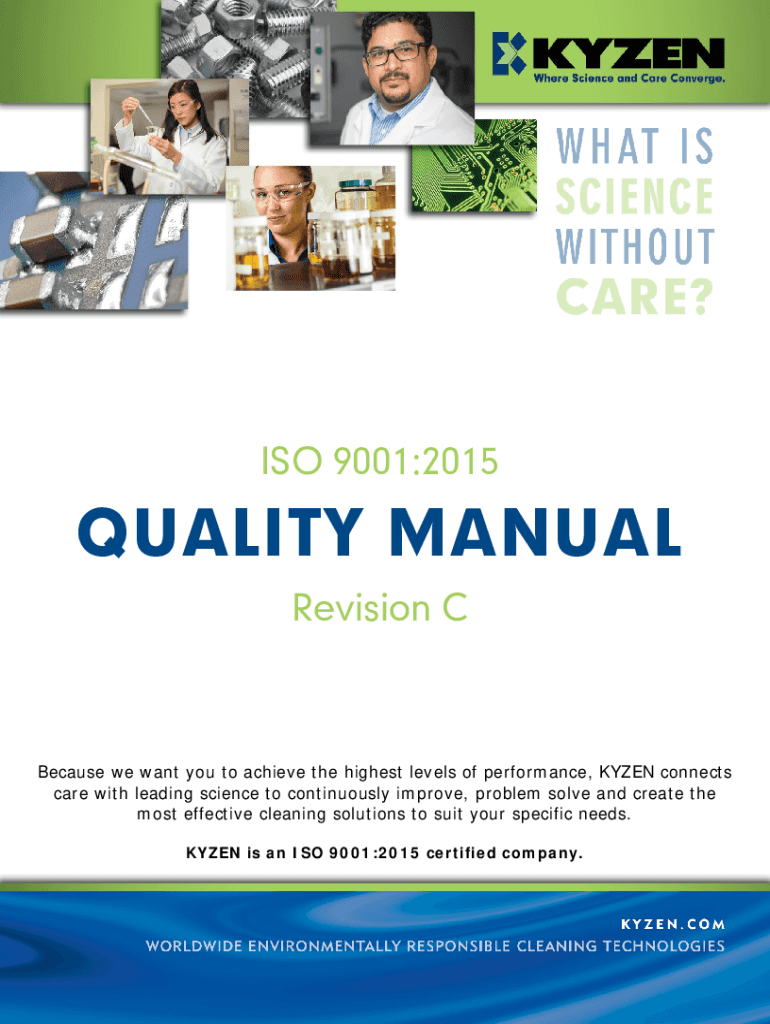 KYZEN
Where Science and Care Converge.

WHAT IS
SCIENCE
WITHOUT
CARE?

ISO 9001:2015

QUALITY MANUAL

Revision C

Because we want you to achieve the highest levels of performance, KYZEN connects care with leading science to continuously improve, problem solve and create the most effective cleaning solutions to suit your specific needs.

KYZEN is an ISO 9001:2015 certified company.

KYZEN.COM
WORLDWIDE ENVIRONMENTALLY RESPONSIBLE CLEANING TECHNOLOGIES